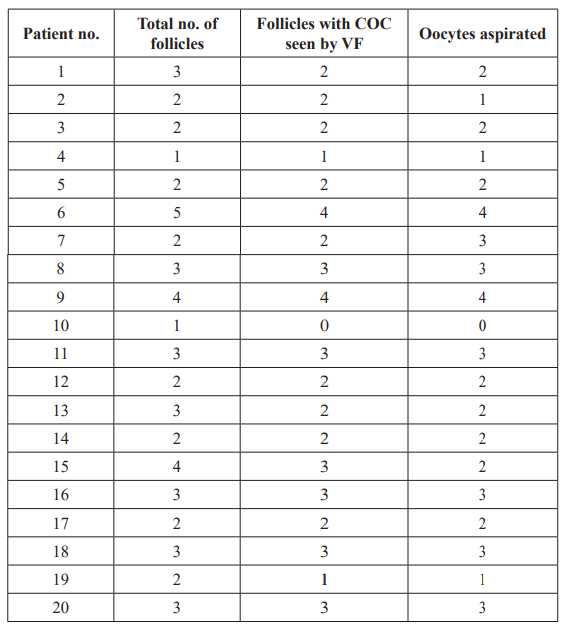 | Patient no. | Total no. of follicles | Follicles with COC seen by VF | Oocytes aspirated |
|---|---|---|---|
| 1 | 3 | 2 | 2 |
| 2 | 2 | 2 | 1 |
| 3 | 2 | 2 | 2 |
| 4 | 1 | 1 | 1 |
| 5 | 2 | 2 | 2 |
| 6 | 5 | 4 | 4 |
| 7 | 2 | 2 | 3 |
| 8 | 3 | 3 | 3 |
| 9 | 4 | 4 | 4 |
| 10 | 1 | 0 | 0 |
| 11 | 3 | 3 | 3 |
| 12 | 2 | 2 | 2 |
| 13 | 3 | 2 | 2 |
| 14 | 2 | 2 | 2 |
| 15 | 4 | 3 | 2 |
| 16 | 3 | 3 | 3 |
| 17 | 2 | 2 | 2 |
| 18 | 3 | 3 | 3 |
| 19 | 2 | 1 | 1 |
| 20 | 3 | 3 | 3 |